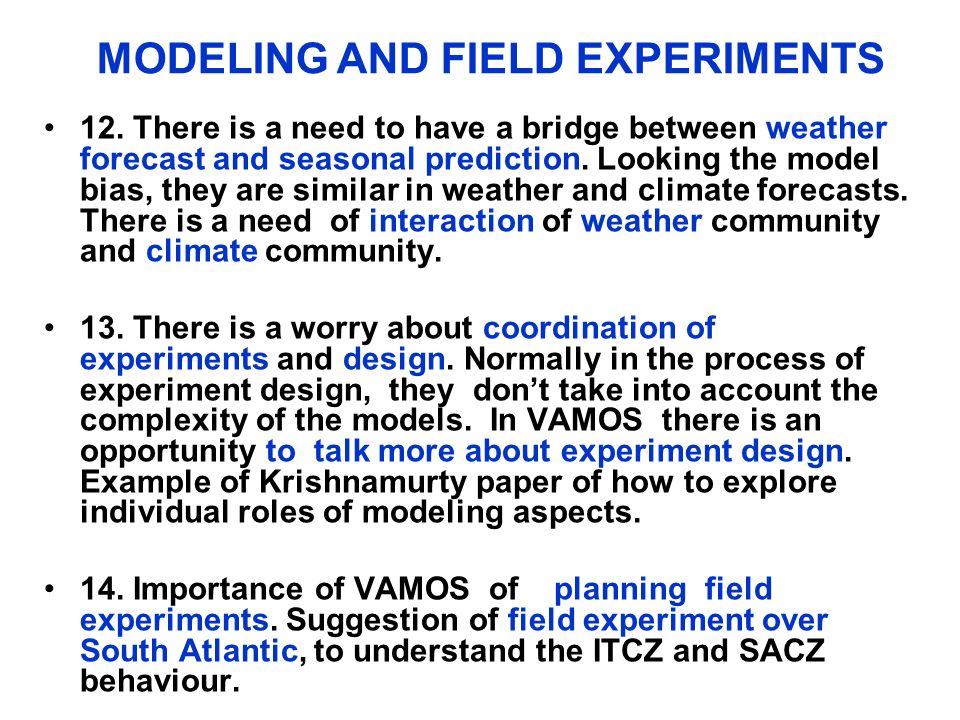 MODELING AND FIELD EXPERIMENTS

• 12. There is a need to have a bridge between weather forecast and seasonal prediction. Looking the model bias, they are similar in weather and climate forecasts. There is a need of interaction of weather community and climate community.

• 13. There is a worry about coordination of experiments and design. Normally in the process of experiment design, they don't take into account the complexity of the models. In VAMOS there is an opportunity to talk more about experiment design. Example of Krishnamurty paper of how to explore individual roles of modeling aspects.

• 14. Importance of VAMOS of planning field experiments. Suggestion of field experiment over South Atlantic, to understand the ITCZ and SACZ behaviour.